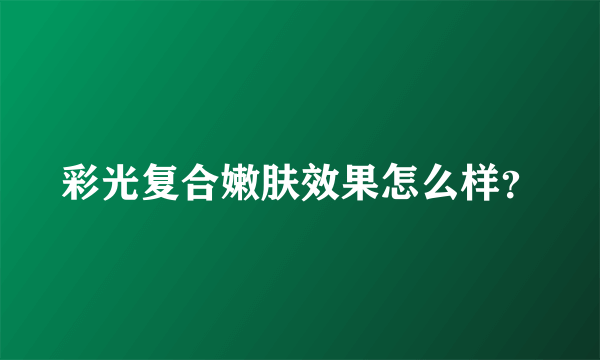 彩光复合嫩肤效果怎么样?